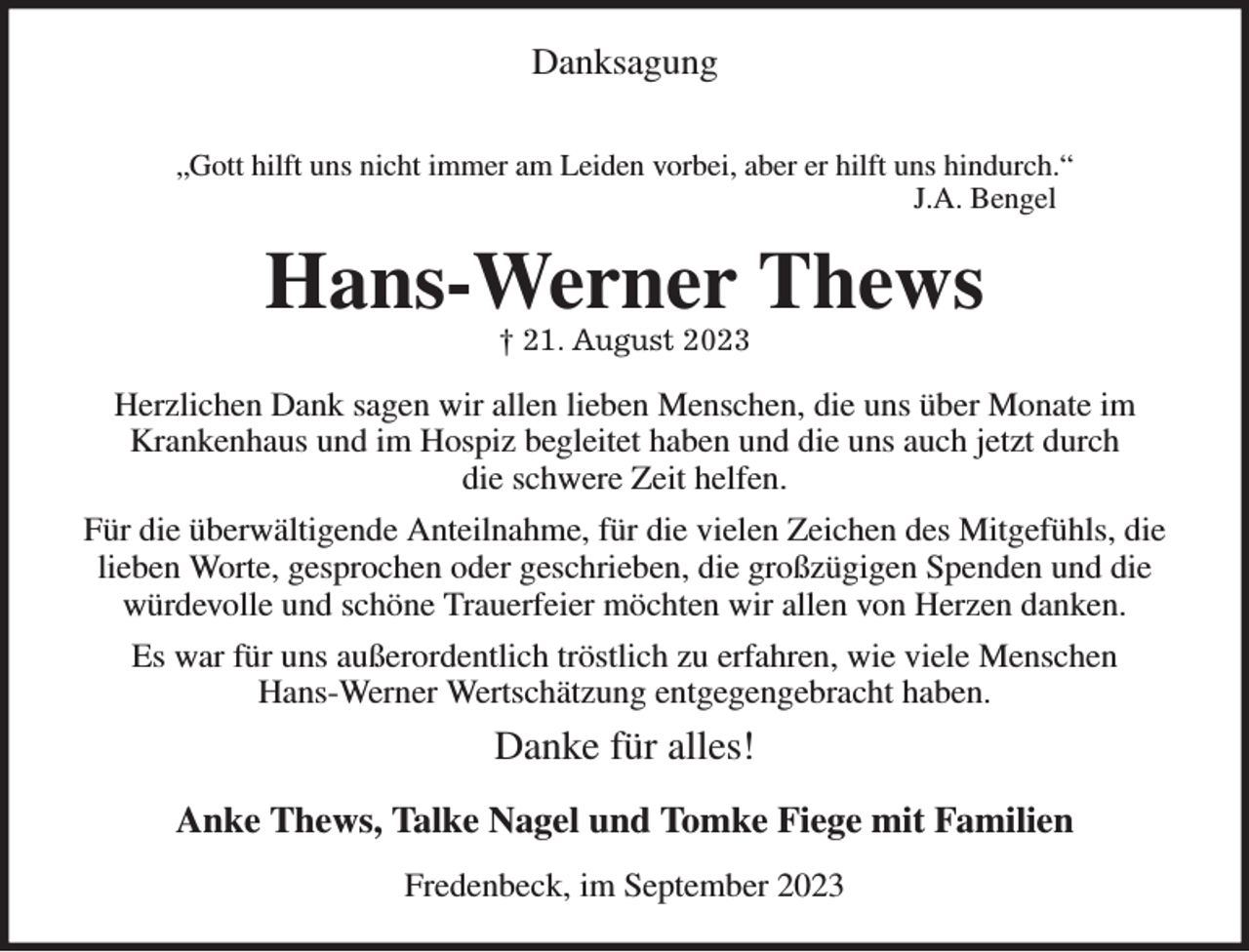 Danksagung

„Gott hilft uns nicht immer am Leiden vorbei, aber er hilft uns hindurch.“
J.A. Bengel

Hans-Werner Thews
† 21. August 2023

Herzlichen Dank sagen wir allen lieben Menschen, die uns über Monate im Krankenhaus und im Hospiz begleitet haben und die uns auch jetzt durch die schwere Zeit helfen.

Für die überwältigende Anteilnahme, für die vielen Zeichen des Mitgefühls, die lieben Worte, gesprochen oder geschrieben, die großzügigen Spenden und die würdevolle und schöne Trauerfeier möchten wir allen von Herzen danken.

Es war für uns außerordentlich tröstlich zu erfahren, wie viele Menschen Hans-Werner Wertschätzung entgegengebracht haben.

Danke für alles!

Anke Thews, Talke Nagel und Tomke Fiege mit Familien

Fredenbeck, im September 2023